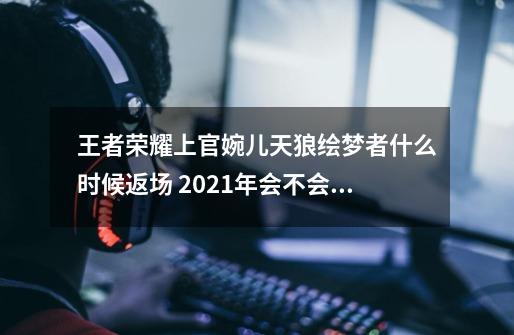 王者荣耀上官婉儿天狼绘梦者什么时候返场 2021年会不会...